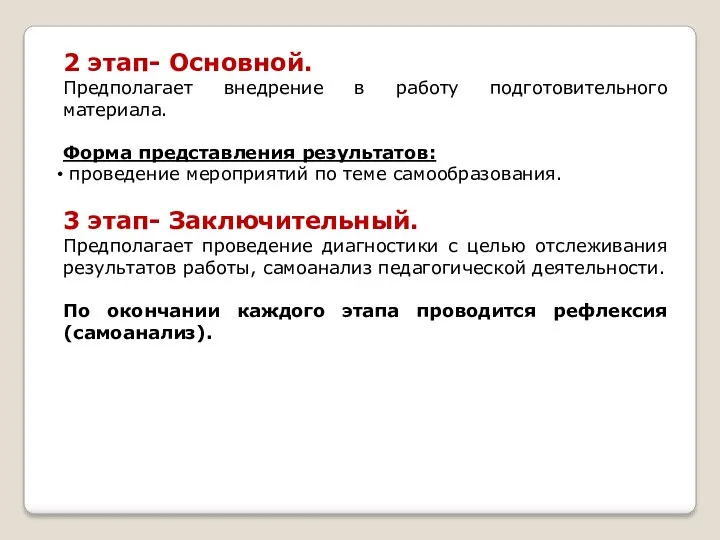 2 этап- Основной.
Предполагает внедрение в работу подготовительного материала.

Форма представления результатов:
• проведение мероприятий по теме самообразования.

3 этап- Заключительный.
Предполагает проведение диагностики с целью отслеживания результатов работы, самоанализ педагогической деятельности.

По окончании каждого этапа проводится рефлексия (самоанализ).